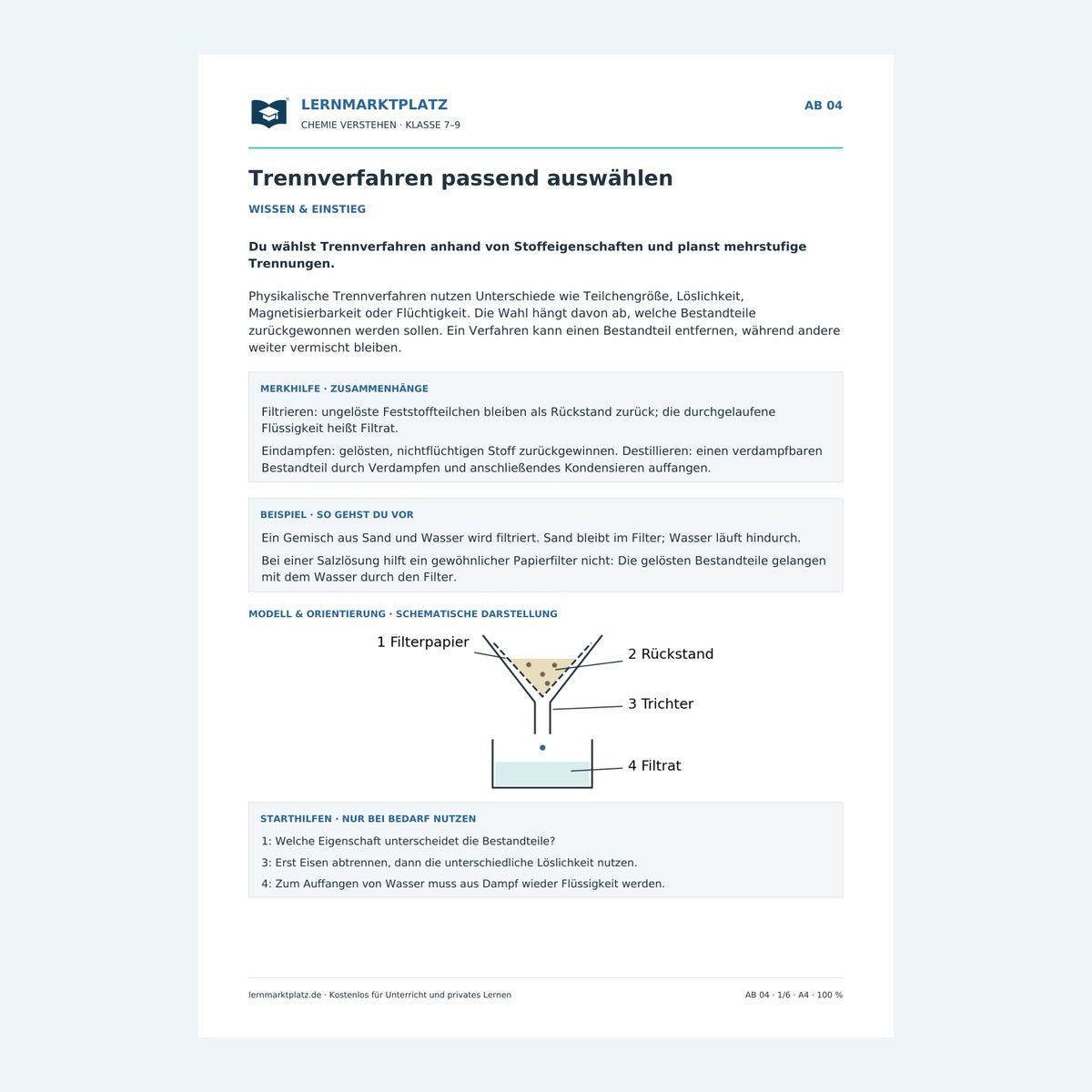 LERNMARKTPLATZ
CHEMIE VERSTEHEN · KLASSE 7–9

AB 04

Trennverfahren passend auswählen

WISSEN & EINSTIEG

Du wählst Trennverfahren anhand von Stoffeigenschaften und planst mehrstufige Trennungen.

Physikalische Trennverfahren nutzen Unterschiede wie Teilchengröße, Löslichkeit, Magnetisierbarkeit oder Flüchtigkeit. Die Wahl hängt davon ab, welche Bestandteile zurückgewonnen werden sollen. Ein Verfahren kann einen Bestandteil entfernen, während andere weiter vermischt bleiben.

MERKHILFE · ZUSAMMENHÄNGE

Filtrieren: ungelöste Feststoffteilchen bleiben als Rückstand zurück; die durchgelaufene Flüssigkeit heißt Filtrat.

Eindampfen: gelösten, nichtflüchtigen Stoff zurückgewinnen. Destillieren: einen verdampfbaren Bestandteil durch Verdampfen und anschließendes Kondensieren auffangen.

BEISPIEL · SO GEHST DU VOR

Ein Gemisch aus Sand und Wasser wird filtriert. Sand bleibt im Filter; Wasser läuft hindurch.

Bei einer Salzlösung hilft ein gewöhnlicher Papierfilter nicht: Die gelösten Bestandteile gelangen mit dem Wasser durch den Filter.

MODELL & ORIENTIERUNG · SCHEMATISCHE DARSTELLUNG

1 Filterpapier
2 Rückstand
3 Trichter
4 Filtrat

STARTHILFEN · NUR BEI BEDARF NUTZEN

1: Welche Eigenschaft unterscheidet die Bestandteile?

3: Erst Eisen abtrennen, dann die unterschiedliche Löslichkeit nutzen.

4: Zum Auffangen von Wasser muss aus Dampf wieder Flüssigkeit werden.

lernmarktplatz.de · Kostenlos für Unterricht und privates Lernen

AB 04 · 1/6 · A4 · 100 %